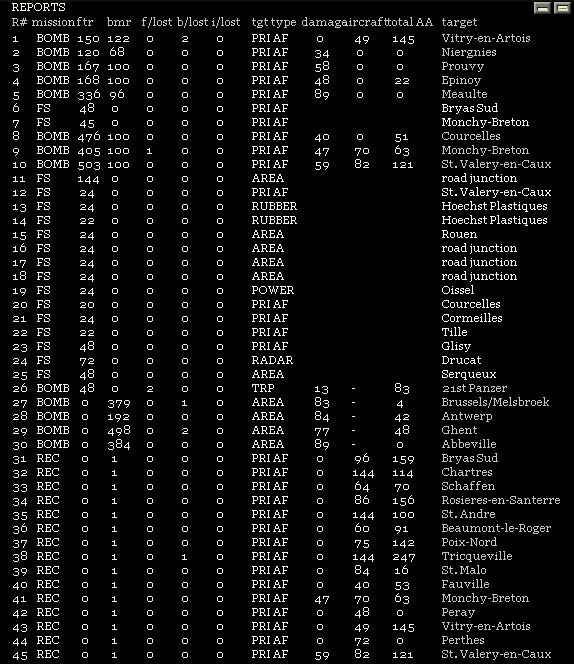 REPORTS

| R# | mission | ftr | bmr | f/lost | b/lost | i/lost | tgt type | damag | aircraft | total AA | target |
|---|---|---|---|---|---|---|---|---|---|---|---|
| 1 | BOMB | 150 | 122 | 0 | 2 | 0 | PRI AF | 0 | 49 | 145 | Vitry-en-Artois |
| 2 | BOMB | 120 | 68 | 0 | 0 | 0 | PRI AF | 34 | 0 | 0 | Niergnies |
| 3 | BOMB | 167 | 100 | 0 | 0 | 0 | PRI AF | 58 | 0 | 0 | Prouvy |
| 4 | BOMB | 168 | 100 | 0 | 0 | 0 | PRI AF | 48 | 0 | 22 | Epinoy |
| 5 | BOMB | 336 | 96 | 0 | 0 | 0 | PRI AF | 89 | 0 | 0 | Meaulte |
| 6 | FS | 48 | 0 | 0 | 0 | 0 | PRI AF | | | | Bryas Sud |
| 7 | FS | 45 | 0 | 0 | 0 | 0 | PRI AF | | | | Monchy-Breton |
| 8 | BOMB | 476 | 100 | 0 | 0 | 0 | PRI AF | 40 | 0 | 51 | Courcelles |
| 9 | BOMB | 405 | 100 | 1 | 0 | 0 | PRI AF | 47 | 70 | 63 | Monchy-Breton |
| 10 | BOMB | 503 | 100 | 0 | 0 | 0 | PRI AF | 59 | 82 | 121 | St. Valery-en-Caux |
| 11 | FS | 144 | 0 | 0 | 0 | 0 | AREA | | | | road junction |
| 12 | FS | 24 | 0 | 0 | 0 | 0 | PRI AF | | | | St. Valery-en-Caux |
| 13 | FS | 24 | 0 | 0 | 0 | 0 | RUBBER | | | | Hoechst Plastiques |
| 14 | FS | 22 | 0 | 0 | 0 | 0 | RUBBER | | | | Hoechst Plastiques |
| 15 | FS | 24 | 0 | 0 | 0 | 0 | AREA | | | | Rouen |
| 16 | FS | 24 | 0 | 0 | 0 | 0 | AREA | | | | road junction |
| 17 | FS | 24 | 0 | 0 | 0 | 0 | AREA | | | | road junction |
| 18 | FS | 24 | 0 | 0 | 0 | 0 | AREA | | | | road junction |
| 19 | FS | 24 | 0 | 0 | 0 | 0 | POWER | | | | Oissel |
| 20 | FS | 20 | 0 | 0 | 0 | 0 | PRI AF | | | | Courcelles |
| 21 | FS | 24 | 0 | 0 | 0 | 0 | PRI AF | | | | Cormeilles |
| 22 | FS | 22 | 0 | 0 | 0 | 0 | PRI AF | | | | Tille |
| 23 | FS | 48 | 0 | 0 | 0 | 0 | PRI AF | | | | Glisy |
| 24 | FS | 72 | 0 | 0 | 0 | 0 | RADAR | | | | Drucat |
| 25 | FS | 48 | 0 | 0 | 0 | 0 | AREA | | | | Serqueux |
| 26 | BOMB | 48 | 0 | 2 | 0 | 0 | TRP | 13 | - | 83 | 21st Panzer |
| 27 | BOMB | 0 | 379 | 0 | 1 | 0 | AREA | 83 | - | 4 | Brussels/Melsbroek |
| 28 | BOMB | 0 | 192 | 0 | 0 | 0 | AREA | 84 | - | 42 | Antwerp |
| 29 | BOMB | 0 | 498 | 0 | 2 | 0 | AREA | 77 | - | 48 | Ghent |
| 30 | BOMB | 0 | 384 | 0 | 0 | 0 | AREA | 89 | - | 0 | Abbeville |
| 31 | REC | 0 | 1 | 0 | 0 | 0 | PRI AF | 0 | 96 | 159 | Bryas Sud |
| 32 | REC | 0 | 1 | 0 | 0 | 0 | PRI AF | 0 | 144 | 114 | Chartres |
| 33 | REC | 0 | 1 | 0 | 0 | 0 | PRI AF | 0 | 64 | 70 | Schaffen |
| 34 | REC | 0 | 1 | 0 | 0 | 0 | PRI AF | 0 | 86 | 156 | Rosieres-en-Santerre |
| 35 | REC | 0 | 1 | 0 | 0 | 0 | PRI AF | 0 | 144 | 100 | St. Andre |
| 36 | REC | 0 | 1 | 0 | 0 | 0 | PRI AF | 0 | 60 | 91 | Beaumont-le-Roger |
| 37 | REC | 0 | 1 | 0 | 0 | 0 | PRI AF | 0 | 75 | 142 | Poix-Nord |
| 38 | REC | 0 | 1 | 0 | 1 | 0 | PRI AF | 0 | 144 | 247 | Tricqueville |
| 39 | REC | 0 | 1 | 0 | 0 | 0 | PRI AF | 0 | 84 | 16 | St. Malo |
| 40 | REC | 0 | 1 | 0 | 0 | 0 | PRI AF | 0 | 40 | 53 | Fauville |
| 41 | REC | 0 | 1 | 0 | 0 | 0 | PRI AF | 47 | 70 | 63 | Monchy-Breton |
| 42 | REC | 0 | 1 | 0 | 0 | 0 | PRI AF | 0 | 48 | 0 | Peray |
| 43 | REC | 0 | 1 | 0 | 0 | 0 | PRI AF | 0 | 49 | 145 | Vitry-en-Artois |
| 44 | REC | 0 | 1 | 0 | 0 | 0 | PRI AF | 0 | 72 | 0 | Perthes |
| 45 | REC | 0 | 1 | 0 | 0 | 0 | PRI AF | 59 | 82 | 121 | St. Valery-en-Caux |